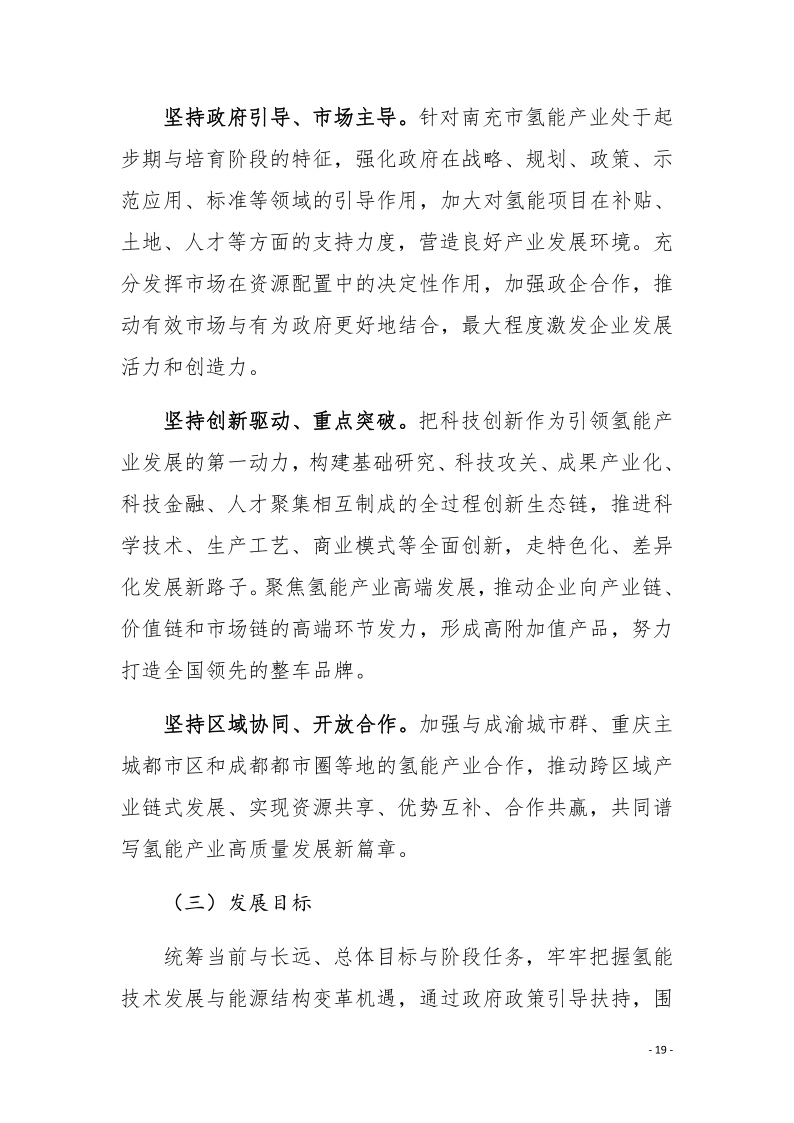 坚持政府引导、市场主导。针对南充市氢能产业处于起步期与培育阶段的特征，强化政府在战略、规划、政策、示范应用、标准等领域的引导作用，加大对氢能项目在补贴、土地、人才等方面的支持力度，营造良好产业发展环境。充分发挥市场在资源配置中的决定性作用，加强政企合作，推动有效市场与有为政府更好地结合，最大程度激发企业发展活力和创造力。

坚持创新驱动、重点突破。把科技创新作为引领氢能产业发展的第一动力，构建基础研究、科技攻关、成果产业化、科技金融、人才聚集相互制成的全过程创新生态链，推进科学技术、生产工艺、商业模式等全面创新，走特色化、差异化发展新路子。聚焦氢能产业高端发展，推动企业向产业链、价值链和市场链的高端环节发力，形成高附加值产品，努力打造全国领先的整车品牌。

坚持区域协同、开放合作。加强与成渝城市群、重庆主城都市区和成都都市圈等地的氢能产业合作，推动跨区域产业链式发展、实现资源共享、优势互补、合作共赢，共同谱写氢能产业高质量发展新篇章。

（三）发展目标

统筹当前与长远、总体目标与阶段任务，牢牢把握氢能技术发展与能源结构变革机遇，通过政府政策引导扶持，围

- 19 -